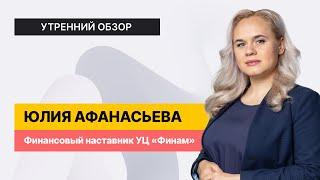 УТРЕННИЙ ОБЗОР

ЮЛИЯ АФАНАСЬЕВА

Финансовый наставник УЦ «Финам»